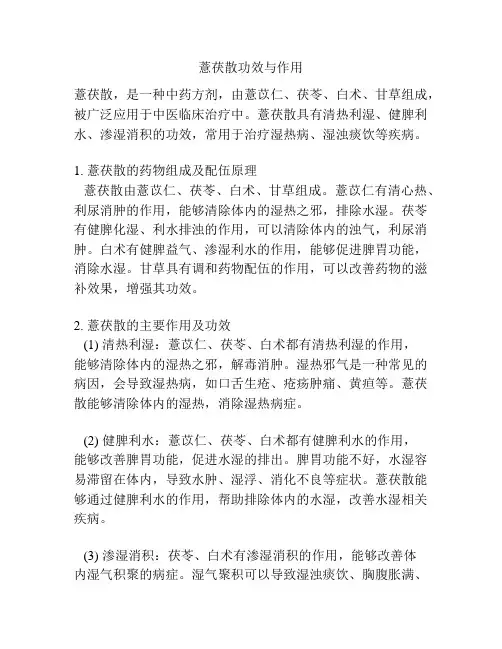 薏茯散功效与作用

薏茯散，是一种中药方剂，由薏苡仁、茯苓、白术、甘草组成，被广泛应用于中医临床治疗中。薏茯散具有清热利湿、健脾利水、渗湿消积的功效，常用于治疗湿热病、湿浊痰饮等疾病。

1. 薏茯散的药物组成及配伍原理
薏茯散由薏苡仁、茯苓、白术、甘草组成。薏苡仁有清心热、利尿消肿的作用，能够清除体内的湿热之邪，排除水湿。茯苓有健脾化湿、利水排浊的作用，可以清除体内的浊气，利尿消肿。白术有健脾益气、渗湿利水的作用，能够促进脾胃功能，消除水湿。甘草具有调和药物配伍的作用，可以改善药物的滋补效果，增强其功效。

2. 薏茯散的主要作用及功效
(1) 清热利湿：薏苡仁、茯苓、白术都有清热利湿的作用，能够清除体内的湿热之邪，解毒消肿。湿热邪气是一种常见的病因，会导致湿热病，如口舌生疮、疮疡肿痛、黄疸等。薏茯散能够清除体内的湿热，消除湿热病症。

(2) 健脾利水：薏苡仁、茯苓、白术都有健脾利水的作用，能够改善脾胃功能，促进水湿的排出。脾胃功能不好，水湿容易滞留在体内，导致水肿、湿浮、消化不良等症状。薏茯散能够通过健脾利水的作用，帮助排除体内的水湿，改善水湿相关疾病。

(3) 渗湿消积：茯苓、白术有渗湿消积的作用，能够改善体内湿气积聚的病症。湿气聚积可以导致湿浊痰饮、胸腹胀满、